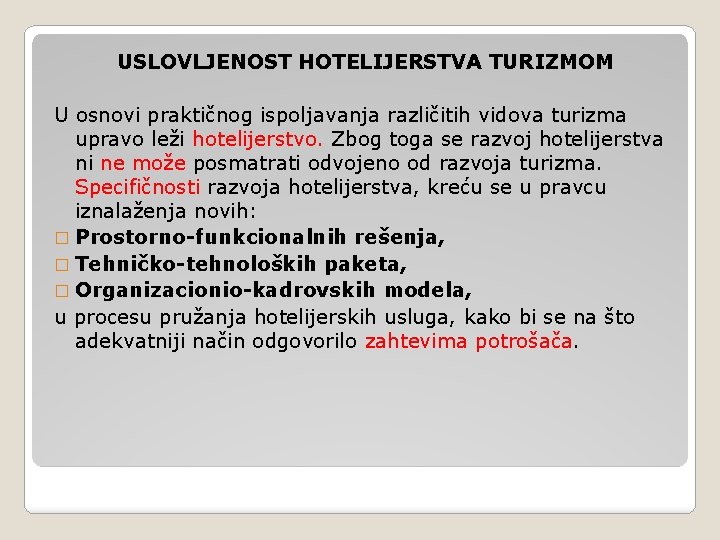 USLOVLJENOST HOTELIJERSTVA TURIZMOM

U osnovi praktičnog ispoljavanja različitih vidova turizma upravo leži hotelijerstvo. Zbog toga se razvoj hotelijerstva ni ne može posmatrati odvojeno od razvoja turizma. Specifičnosti razvoja hotelijerstva, kreću se u pravcu iznalaženja novih:

☐ Prostorno-funkcionalnih rešenja,
☐ Tehničko-tehnoloških paketa,
☐ Organizacionio-kadrovskih modela,

u procesu pružanja hotelijerskih usluga, kako bi se na što adekvatniji način odgovorilo zahtevima potrošača.